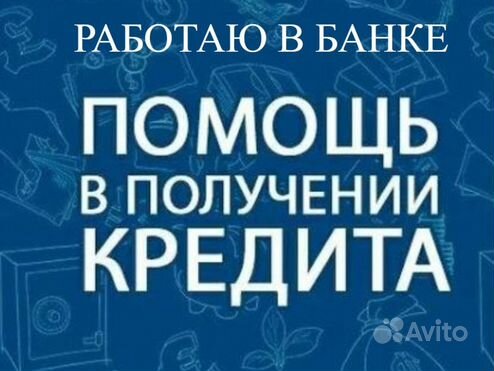 РАБОТАЮ В БАНКЕ

ПОМОЩЬ В ПОЛУЧЕНИИ КРЕДИТА

Avito